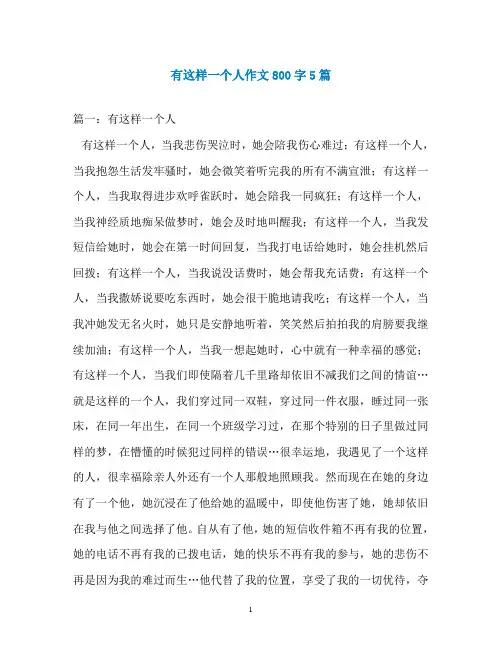 有这样一个人作文800字5篇

篇一：有这样一个人

有这样一个人，当我悲伤哭泣时，她会陪我伤心难过；有这样一个人，当我抱怨生活发牢骚时，她会微笑着听完我的所有不满宣泄；有这样一个人，当我取得进步欢呼雀跃时，她会陪我一同疯狂；有这样一个人，当我神经质地痴呆做梦时，她会及时地叫醒我；有这样一个人，当我发短信给她时，她会在第一时间回复，当我打电话给她时，她会挂机然后回拨；有这样一个人，当我说没话费时，她会帮我充话费；有这样一个人，当我撒娇说要吃东西时，她会很干脆地请我吃；有这样一个人，当我冲她发无名火时，她只是安静地听着，笑笑然后拍拍我的肩膀要我继续加油；有这样一个人，当我一想起她时，心中就有一种幸福的感觉；有这样一个人，当我们即使隔着几千里路却依旧不减我们之间的情谊…就是这样的一个人，我们穿过同一双鞋，穿过同一件衣服，睡过同一张床，在同一年出生，在同一个班级学习过，在那个特别的日子里做过同样的梦，在懵懂的时候犯过同样的错误…很幸运地，我遇见了一个这样的人，很幸福除亲人外还有一个人那般地照顾我。然而现在在她的身边有了一个他，她沉浸在了他给她的温暖中，即使他伤害了她，她却依旧在我与他之间选择了他。自从有了他，她的短信收件箱不再有我的位置，她的电话不再有我的已拨电话，她的快乐不再有我的参与，她的悲伤不再是因为我的难过而生…他代替了我的位置，享受了我的一切优待，夺

1